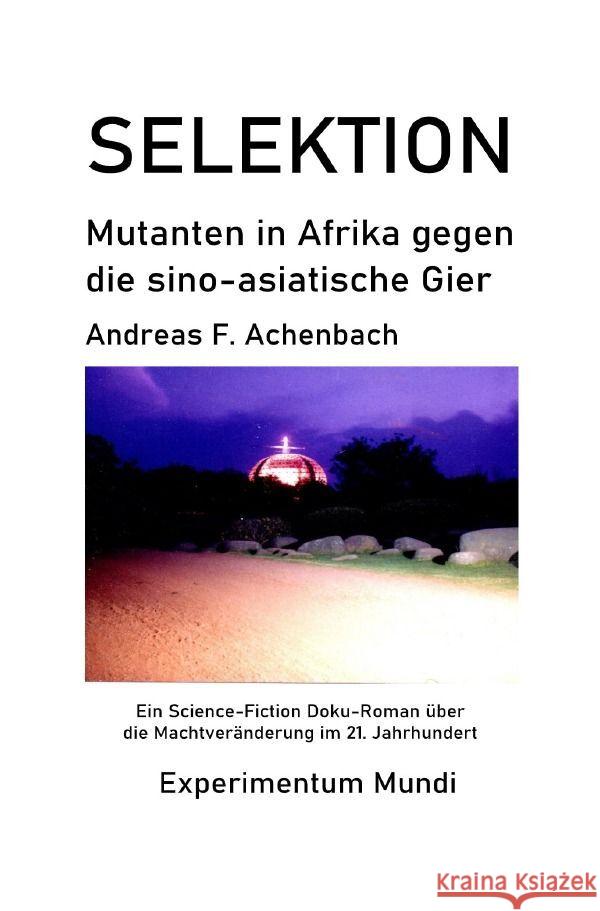 SELEKTION

Mutanten in Afrika gegen die sino-asiatische Gier

Andreas F. Achenbach

Ein Science-Fiction Doku-Roman über die Machtveränderung im 21. Jahrhundert

Experimentum Mundi